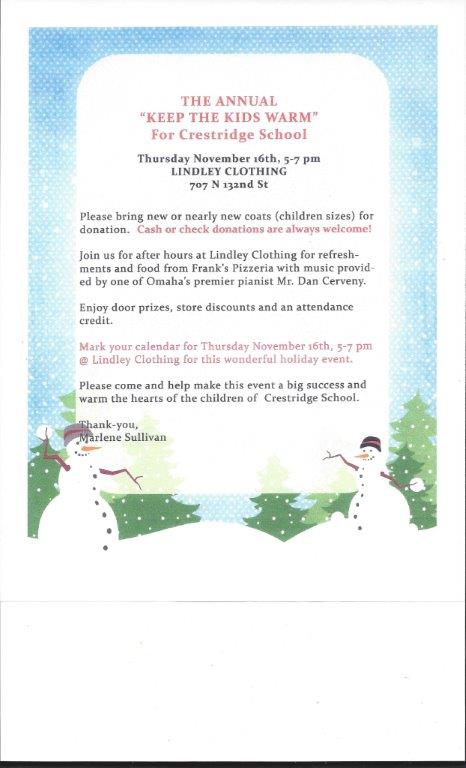 THE ANNUAL
"KEEP THE KIDS WARM"
For Crestridge School

Thursday November 16th, 5-7 pm
LINDLEY CLOTHING
707 N 132nd St

Please bring new or nearly new coats (children sizes) for donation. Cash or check donations are always welcome!

Join us for after hours at Lindley Clothing for refreshments and food from Frank's Pizzeria with music provided by one of Omaha's premier pianist Mr. Dan Cerveny.

Enjoy door prizes, store discounts and an attendance credit.

Mark your calendar for Thursday November 16th, 5-7 pm @ Lindley Clothing for this wonderful holiday event.

Please come and help make this event a big success and warm the hearts of the children of Crestridge School.

Thank-you,
Marlene Sullivan